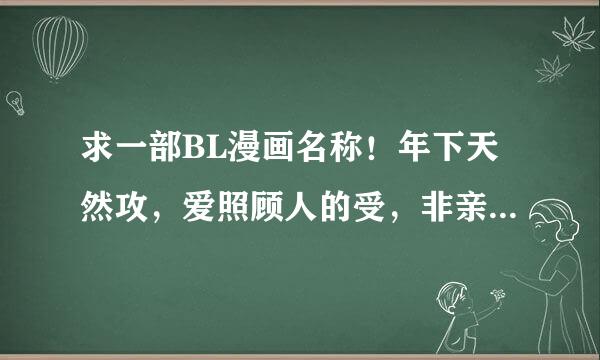 求一部BL漫画名称！年下天然攻，爱照顾人的受，非亲...